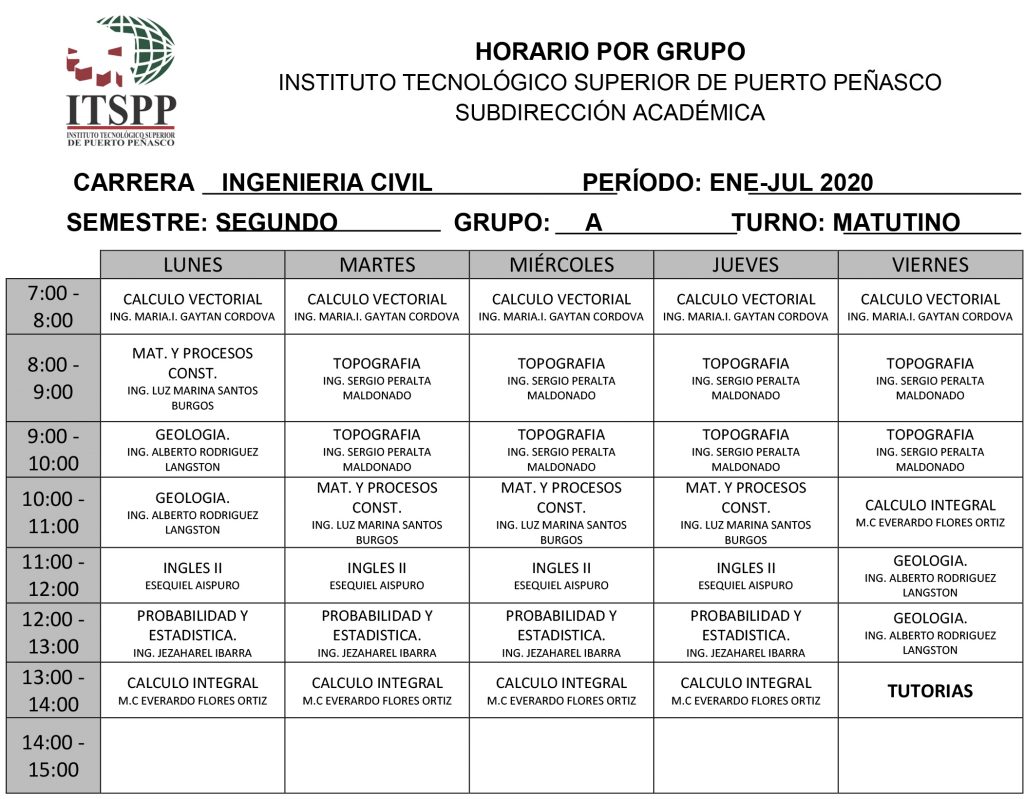 ITSPP
INSTITUTO TECNOLÓGICO SUPERIOR DE PUERTO PEÑASCO

HORARIO POR GRUPO
INSTITUTO TECNOLÓGICO SUPERIOR DE PUERTO PEÑASCO
SUBDIRECCIÓN ACADÉMICA

CARRERA INGENIERIA CIVIL PERÍODO: ENE-JUL 2020
SEMESTRE: SEGUNDO GRUPO: A TURNO: MATUTINO

| | LUNES | MARTES | MIÉRCOLES | JUEVES | VIERNES |
|---|---|---|---|---|---|
| 7:00 - 8:00 | CALCULO VECTORIAL ING. MARIA.I. GAYTAN CORDOVA | CALCULO VECTORIAL ING. MARIA.I. GAYTAN CORDOVA | CALCULO VECTORIAL ING. MARIA.I. GAYTAN CORDOVA | CALCULO VECTORIAL ING. MARIA.I. GAYTAN CORDOVA | CALCULO VECTORIAL ING. MARIA.I. GAYTAN CORDOVA |
| 8:00 - 9:00 | MAT. Y PROCESOS CONST. ING. LUZ MARINA SANTOS BURGOS | TOPOGRAFIA ING. SERGIO PERALTA MALDONADO | TOPOGRAFIA ING. SERGIO PERALTA MALDONADO | TOPOGRAFIA ING. SERGIO PERALTA MALDONADO | TOPOGRAFIA ING. SERGIO PERALTA MALDONADO |
| 9:00 - 10:00 | GEOLOGIA. ING. ALBERTO RODRIGUEZ LANGSTON | TOPOGRAFIA ING. SERGIO PERALTA MALDONADO | TOPOGRAFIA ING. SERGIO PERALTA MALDONADO | TOPOGRAFIA ING. SERGIO PERALTA MALDONADO | TOPOGRAFIA ING. SERGIO PERALTA MALDONADO |
| 10:00 - 11:00 | GEOLOGIA. ING. ALBERTO RODRIGUEZ LANGSTON | MAT. Y PROCESOS CONST. ING. LUZ MARINA SANTOS BURGOS | MAT. Y PROCESOS CONST. ING. LUZ MARINA SANTOS BURGOS | MAT. Y PROCESOS CONST. ING. LUZ MARINA SANTOS BURGOS | CALCULO INTEGRAL M.C EVERARDO FLORES ORTIZ |
| 11:00 - 12:00 | INGLES II ESEQUIEL AISPURO | INGLES II ESEQUIEL AISPURO | INGLES II ESEQUIEL AISPURO | INGLES II ESEQUIEL AISPURO | GEOLOGIA. ING. ALBERTO RODRIGUEZ LANGSTON |
| 12:00 - 13:00 | PROBABILIDAD Y ESTADISTICA. ING. JEZAHAREL IBARRA | PROBABILIDAD Y ESTADISTICA. ING. JEZAHAREL IBARRA | PROBABILIDAD Y ESTADISTICA. ING. JEZAHAREL IBARRA | PROBABILIDAD Y ESTADISTICA. ING. JEZAHAREL IBARRA | GEOLOGIA. ING. ALBERTO RODRIGUEZ LANGSTON |
| 13:00 - 14:00 | CALCULO INTEGRAL M.C EVERARDO FLORES ORTIZ | CALCULO INTEGRAL M.C EVERARDO FLORES ORTIZ | CALCULO INTEGRAL M.C EVERARDO FLORES ORTIZ | CALCULO INTEGRAL M.C EVERARDO FLORES ORTIZ | TUTORIAS |
| 14:00 - 15:00 | | | | | |